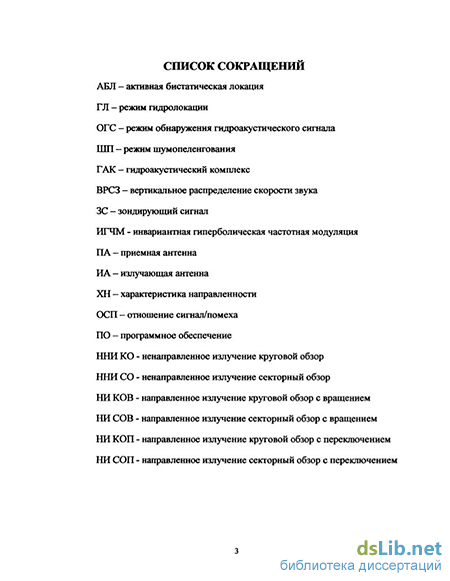 СПИСОК СОКРАЩЕНИЙ

АБЛ – активная бистатическая локация

ГЛ – режим гидролокации

ОГС – режим обнаружения гидроакустического сигнала

ШП – режим шумопеленгования

ГАК – гидроакустический комплекс

ВРСЗ – вертикальное распределение скорости звука

ЗС – зондирующий сигнал

ИГЧМ - инвариантная гиперболическая частотная модуляция

ПА – приемная антенна

ИА – излучающая антенна

ХН – характеристика направленности

ОСП – отношение сигнал/помеха

ПО – программное обеспечение

ННИ КО - ненаправленное излучение круговой обзор

ННИ СО - ненаправленное излучение секторный обзор

НИ КОВ - направленное излучение круговой обзор с вращением

НИ СОВ - направленное излучение секторный обзор с вращением

НИ КОП - направленное излучение круговой обзор с переключением

НИ СОП - направленное излучение секторный обзор с переключением

3

dsLib.net
библиотека диссертаций